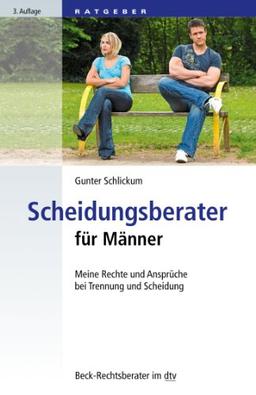 3. Auflage

RATGEBER

Gunter Schlickum

Scheidungsberater für Männer

Meine Rechte und Ansprüche bei Trennung und Scheidung

Beck-Rechtsberater im dtv